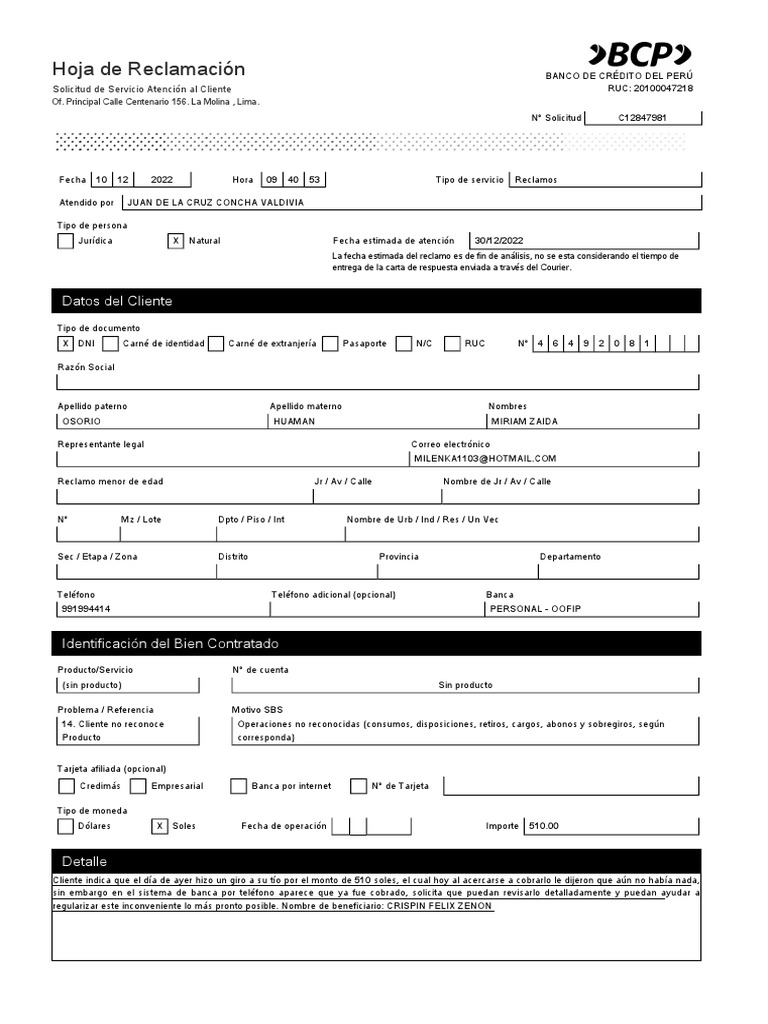 Hoja de Reclamación
Solicitud de Servicio Atención al Cliente
Of. Principal Calle Centenario 156. La Molina , Lima.

BCP
BANCO DE CRÉDITO DEL PERÚ
RUC: 20100047218

N° Solicitud C12847981

Fecha 10 12 2022 Hora 09 40 53 Tipo de servicio Reclamos

Atendido por JUAN DE LA CRUZ CONCHA VALDIVIA

Tipo de persona
Jurídica X Natural

Fecha estimada de atención 30/12/2022
La fecha estimada del reclamo es de fin de análisis, no se esta considerando el tiempo de entrega de la carta de respuesta enviada a través del Courier.

Datos del Cliente

Tipo de documento
X DNI Carné de identidad Carné de extranjería Pasaporte N/C RUC N° 4 6 4 9 2 0 8 1

Razón Social

Apellido paterno OSORIO
Apellido materno HUAMAN
Nombres MIRIAM ZAIDA

Representante legal
Correo electrónico MILENKA1103@HOTMAIL.COM

Reclamo menor de edad
Jr / Av / Calle
Nombre de Jr / Av / Calle

N°
Mz / Lote
Dpto / Piso / Int
Nombre de Urb / Ind / Res / Un Vec

Sec / Etapa / Zona
Distrito
Provincia
Departamento

Teléfono 991994414
Teléfono adicional (opcional)
Banca PERSONAL - OOFIP

Identificación del Bien Contratado

Producto/Servicio (sin producto)
N° de cuenta Sin producto

Problema / Referencia 14. Cliente no reconoce Producto
Motivo SBS Operaciones no reconocidas (consumos, disposiciones, retiros, cargos, abonos y sobregiros, según corresponda)

Tarjeta afiliada (opcional)
Credimás Empresarial Banca por internet N° de Tarjeta

Tipo de moneda
Dólares X Soles
Fecha de operación
Importe 510.00

Detalle
Cliente indica que el día de ayer hizo un giro a su tío por el monto de 510 soles, el cual hoy al acercarse a cobrarlo le dijeron que aún no había nada, sin embargo en el sistema de banca por teléfono aparece que ya fue cobrado, solicita que puedan revisarlo detalladamente y puedan ayudar a regularizar este inconveniente lo más pronto posible. Nombre de beneficiario: CRISPIN FELIX ZENON